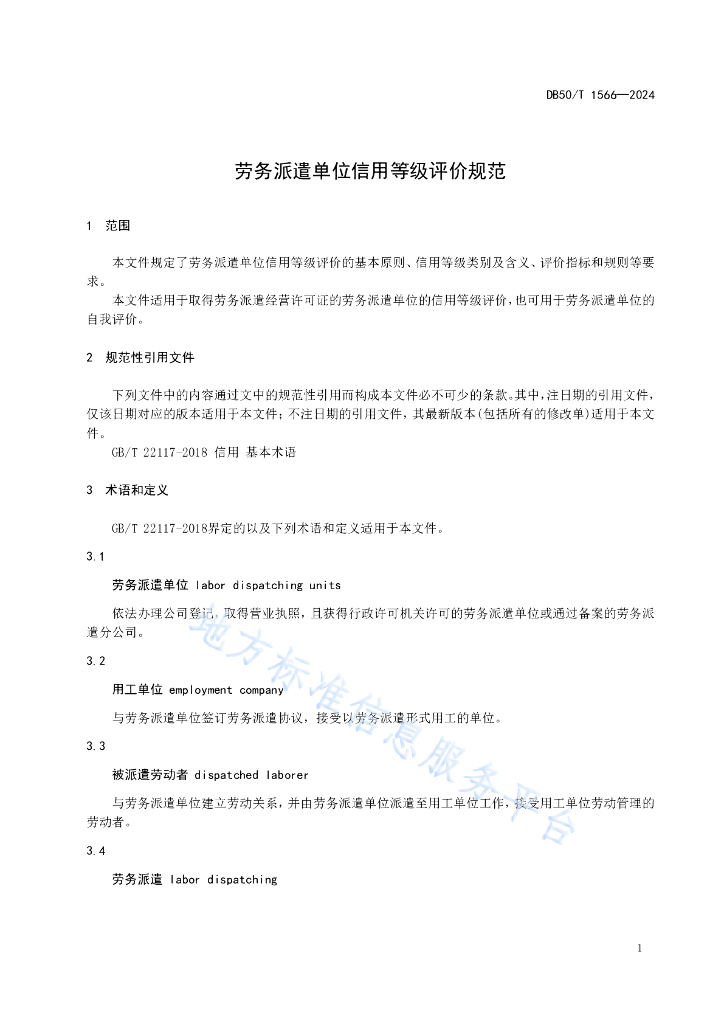 DB50/T 1566—2024

劳务派遣单位信用等级评价规范

1 范围

本文件规定了劳务派遣单位信用等级评价的基本原则、信用等级类别及含义、评价指标和规则等要求。

本文件适用于取得劳务派遣经营许可证的劳务派遣单位的信用等级评价，也可用于劳务派遣单位的自我评价。

2 规范性引用文件

下列文件中的内容通过文中的规范性引用而构成本文件必不可少的条款。其中，注日期的引用文件，仅该日期对应的版本适用于本文件；不注日期的引用文件，其最新版本（包括所有的修改单）适用于本文件。

GB/T 22117-2018 信用 基本术语

3 术语和定义

GB/T 22117-2018界定的以及下列术语和定义适用于本文件。

3.1

劳务派遣单位 labor dispatching units

依法办理公司登记，取得营业执照，且获得行政许可机关许可的劳务派遣单位或通过备案的劳务派遣分公司。

3.2

用工单位 employment company

与劳务派遣单位签订劳务派遣协议，接受以劳务派遣形式用工的单位。

3.3

被派遣劳动者 dispatched laborer

与劳务派遣单位建立劳动关系，并由劳务派遣单位派遣至用工单位工作，接受用工单位劳动管理的劳动者。

3.4

劳务派遣 labor dispatching

地方标准信息服务平台

1